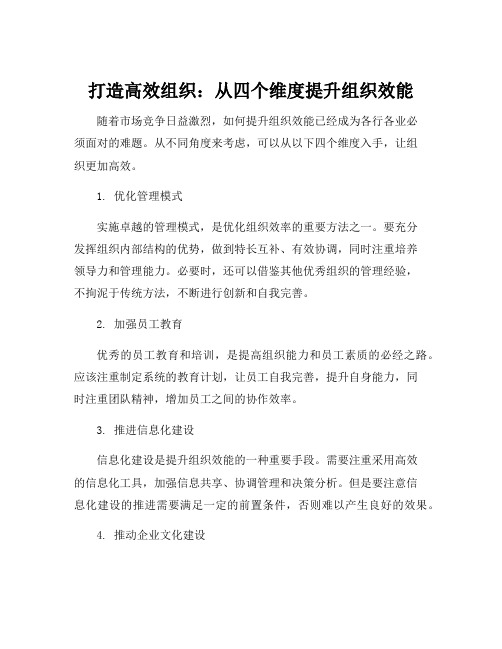 打造高效组织：从四个维度提升组织效能

随着市场竞争日益激烈，如何提升组织效能已经成为各行各业必须面对的难题。从不同角度来考虑，可以从以下四个维度入手，让组织更加高效。

1. 优化管理模式

实施卓越的管理模式，是优化组织效率的重要方法之一。要充分发挥组织内部结构的优势，做到特长互补、有效协调，同时注重培养领导力和管理能力。必要时，还可以借鉴其他优秀组织的管理经验，不拘泥于传统方法，不断进行创新和自我完善。

2. 加强员工教育

优秀的员工教育和培训，是提高组织能力和员工素质的必经之路。应该注重制定系统的教育计划，让员工自我完善，提升自身能力，同时注重团队精神，增加员工之间的协作效率。

3. 推进信息化建设

信息化建设是提升组织效能的一种重要手段。需要注重采用高效的信息化工具，加强信息共享、协调管理和决策分析。但是要注意信息化建设的推进需要满足一定的前置条件，否则难以产生良好的效果。

4. 推动企业文化建设